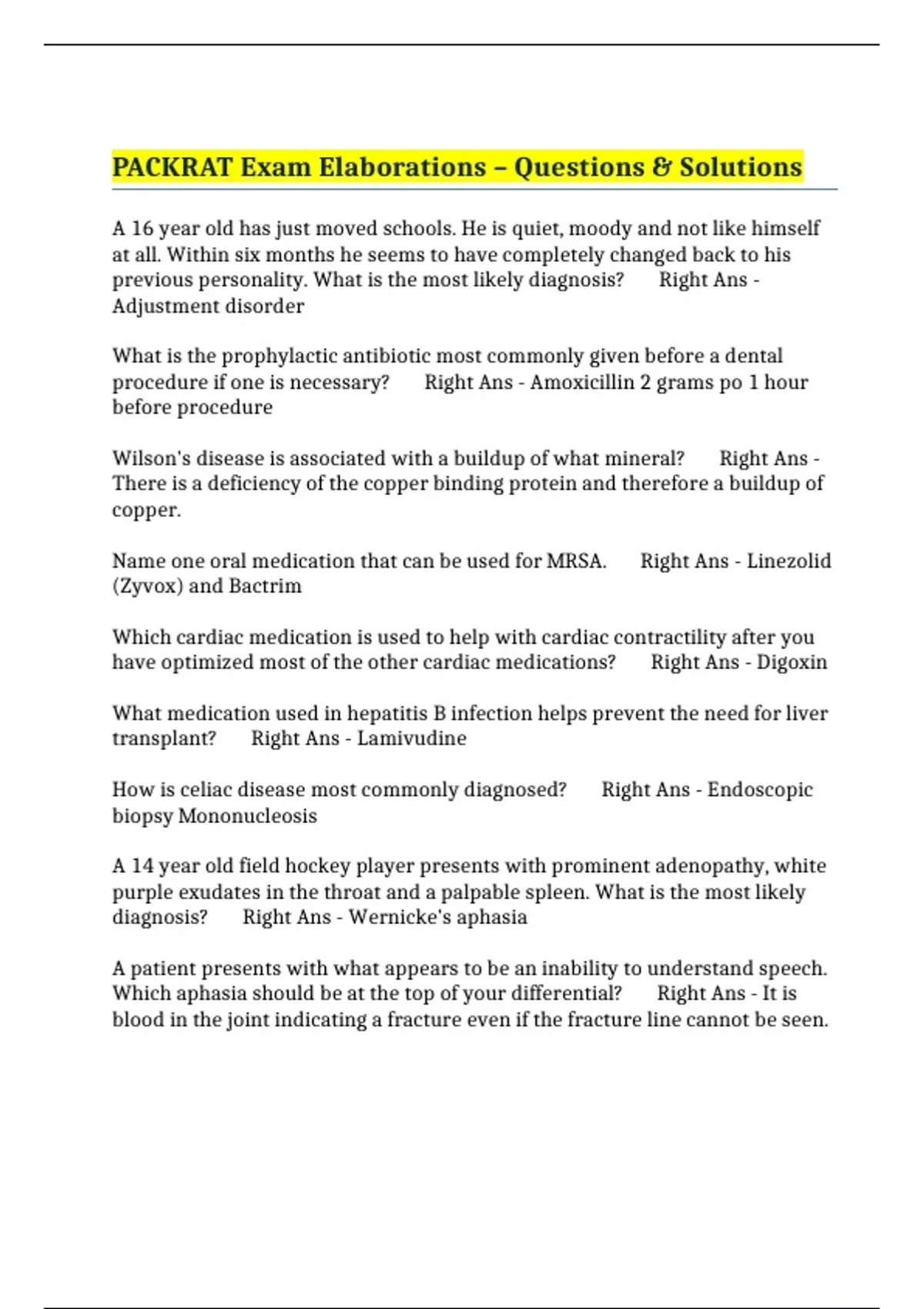 PACKRAT Exam Elaborations – Questions & Solutions

A 16 year old has just moved schools. He is quiet, moody and not like himself at all. Within six months he seems to have completely changed back to his previous personality. What is the most likely diagnosis?  Right Ans - Adjustment disorder

What is the prophylactic antibiotic most commonly given before a dental procedure if one is necessary?  Right Ans - Amoxicillin 2 grams po 1 hour before procedure

Wilson's disease is associated with a buildup of what mineral?  Right Ans - There is a deficiency of the copper binding protein and therefore a buildup of copper.

Name one oral medication that can be used for MRSA.  Right Ans - Linezolid (Zyvox) and Bactrim

Which cardiac medication is used to help with cardiac contractility after you have optimized most of the other cardiac medications?  Right Ans - Digoxin

What medication used in hepatitis B infection helps prevent the need for liver transplant?  Right Ans - Lamivudine

How is celiac disease most commonly diagnosed?  Right Ans - Endoscopic biopsy Mononucleosis

A 14 year old field hockey player presents with prominent adenopathy, white purple exudates in the throat and a palpable spleen. What is the most likely diagnosis?  Right Ans - Wernicke's aphasia

A patient presents with what appears to be an inability to understand speech. Which aphasia should be at the top of your differential?  Right Ans - It is blood in the joint indicating a fracture even if the fracture line cannot be seen.